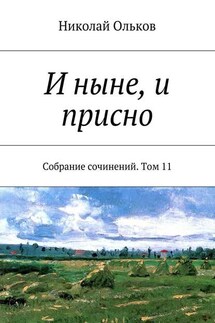 Николай Ольков

И ныне, и присно

Собрание сочинений. Том 11